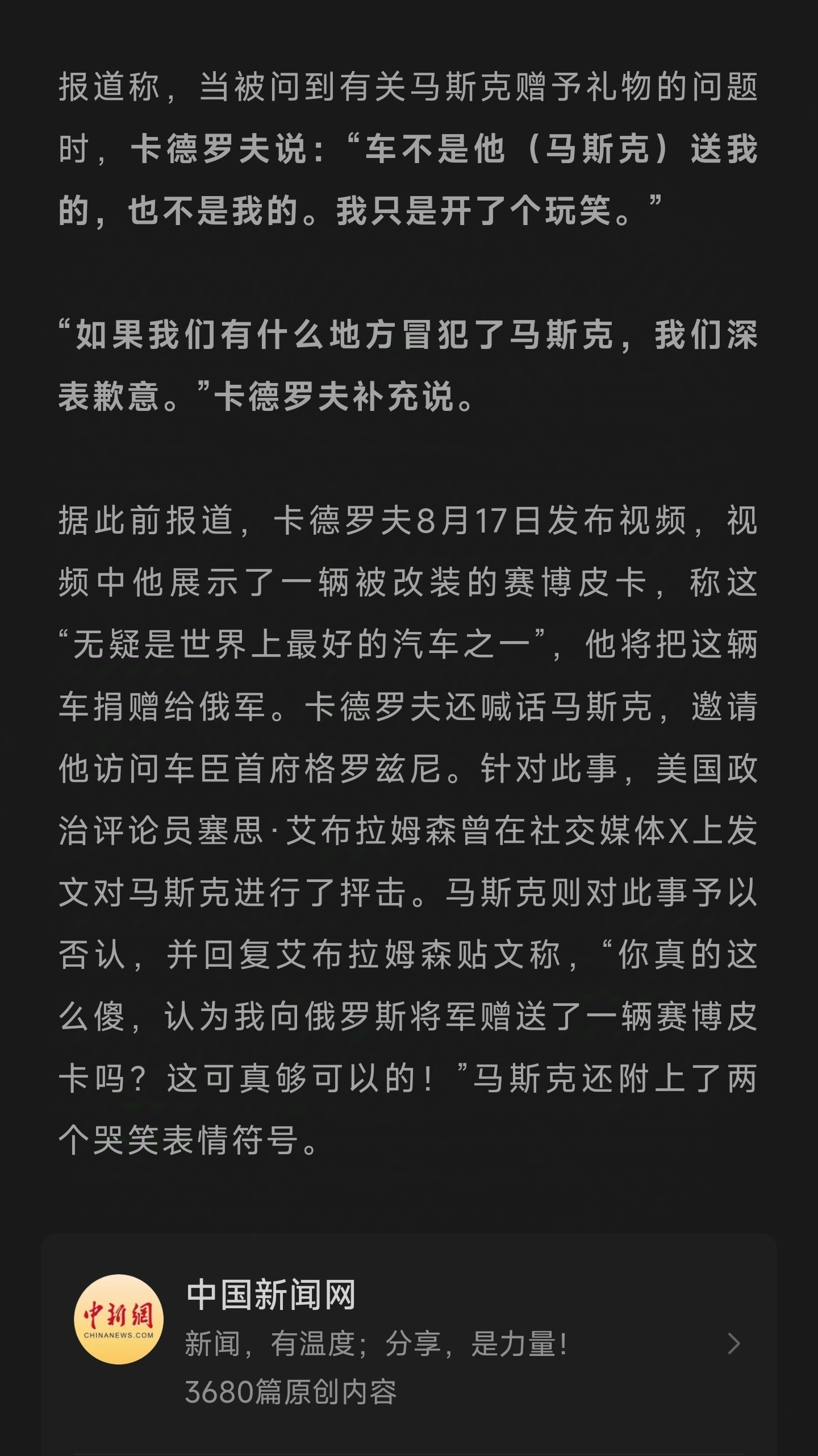 报道称，当被问到有关马斯克赠予礼物的问题时，卡德罗夫说：“车不是他（马斯克）送我的，也不是我的。我只是开了个玩笑。”

“如果我们有什么地方冒犯了马斯克，我们深表歉意。”卡德罗夫补充说。

据此前报道，卡德罗夫8月17日发布视频，视频中他展示了一辆被改装的赛博皮卡，称这“无疑是世界上最好的汽车之一”，他将把这辆车捐赠给俄军。卡德罗夫还喊话马斯克，邀请他访问车臣首府格罗兹尼。针对此事，美国政治评论员塞思·艾布拉姆森曾在社交媒体X上发文对马斯克进行了抨击。马斯克则对此事予以否认，并回复艾布拉姆森贴文称，“你真的这么傻，认为我向俄罗斯将军赠送了一辆赛博皮卡吗？这可真够可以的！”马斯克还附上了两个哭笑表情符号。

中新網
CHINANEWS.COM
中国新闻网
新闻，有温度；分享，是力量！
3680篇原创内容